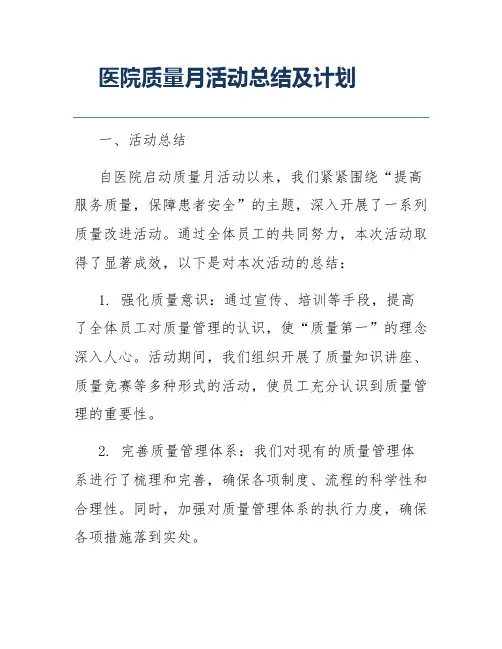 医院质量月活动总结及计划

一、活动总结

自医院启动质量月活动以来，我们紧紧围绕“提高服务质量，保障患者安全”的主题，深入开展了一系列质量改进活动。通过全体员工的共同努力，本次活动取得了显著成效，以下是对本次活动的总结：

1. 强化质量意识：通过宣传、培训等手段，提高了全体员工对质量管理的认识，使“质量第一”的理念深入人心。活动期间，我们组织开展了质量知识讲座、质量竞赛等多种形式的活动，使员工充分认识到质量管理的重要性。

2. 完善质量管理体系：我们对现有的质量管理体系进行了梳理和完善，确保各项制度、流程的科学性和合理性。同时，加强对质量管理体系的执行力度，确保各项措施落到实处。